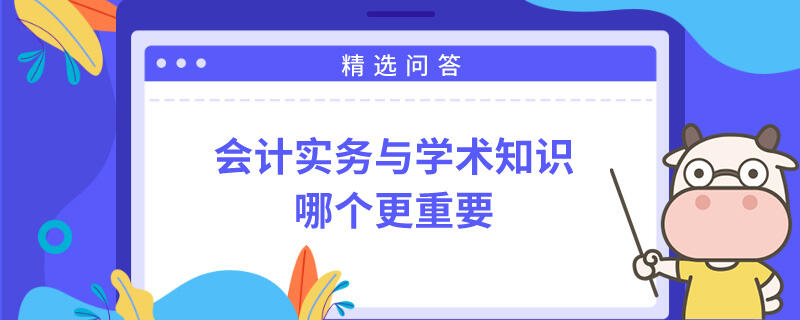 精选问答

会计实务与学术知识
哪个更重要